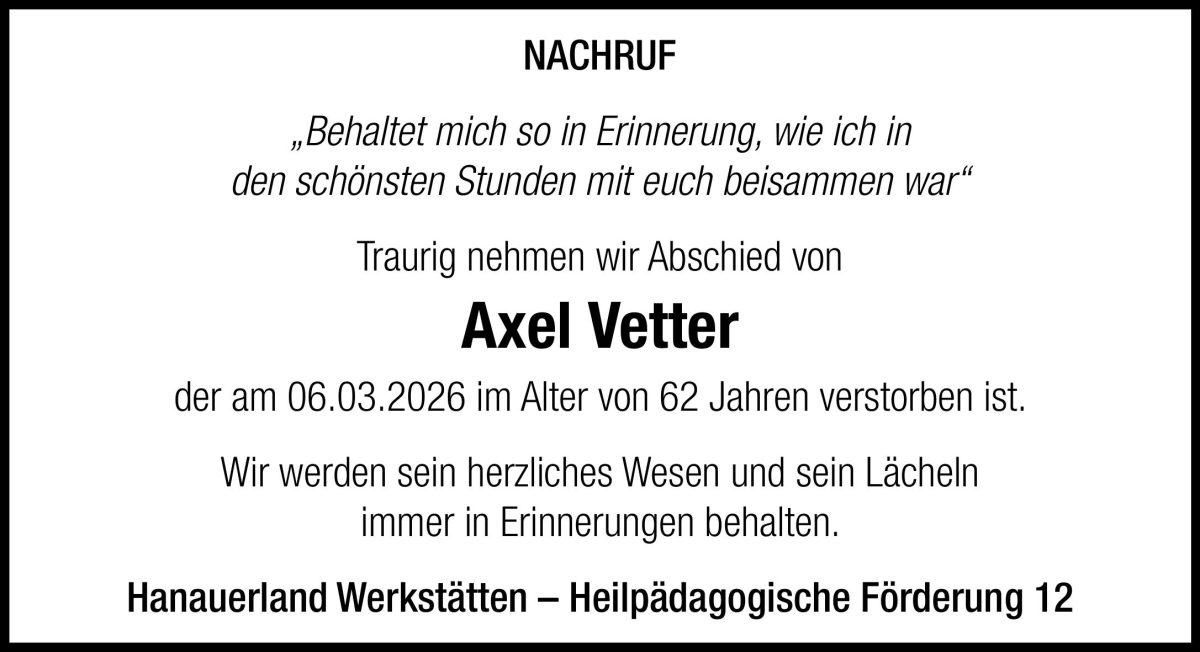 NACHRUF

„Behaltet mich so in Erinnerung, wie ich in den schönsten Stunden mit euch beisammen war“

Traurig nehmen wir Abschied von

Axel Vetter

der am 06.03.2026 im Alter von 62 Jahren verstorben ist.

Wir werden sein herzliches Wesen und sein Lächeln immer in Erinnerungen behalten.

Hanauerland Werkstätten – Heilpädagogische Förderung 12